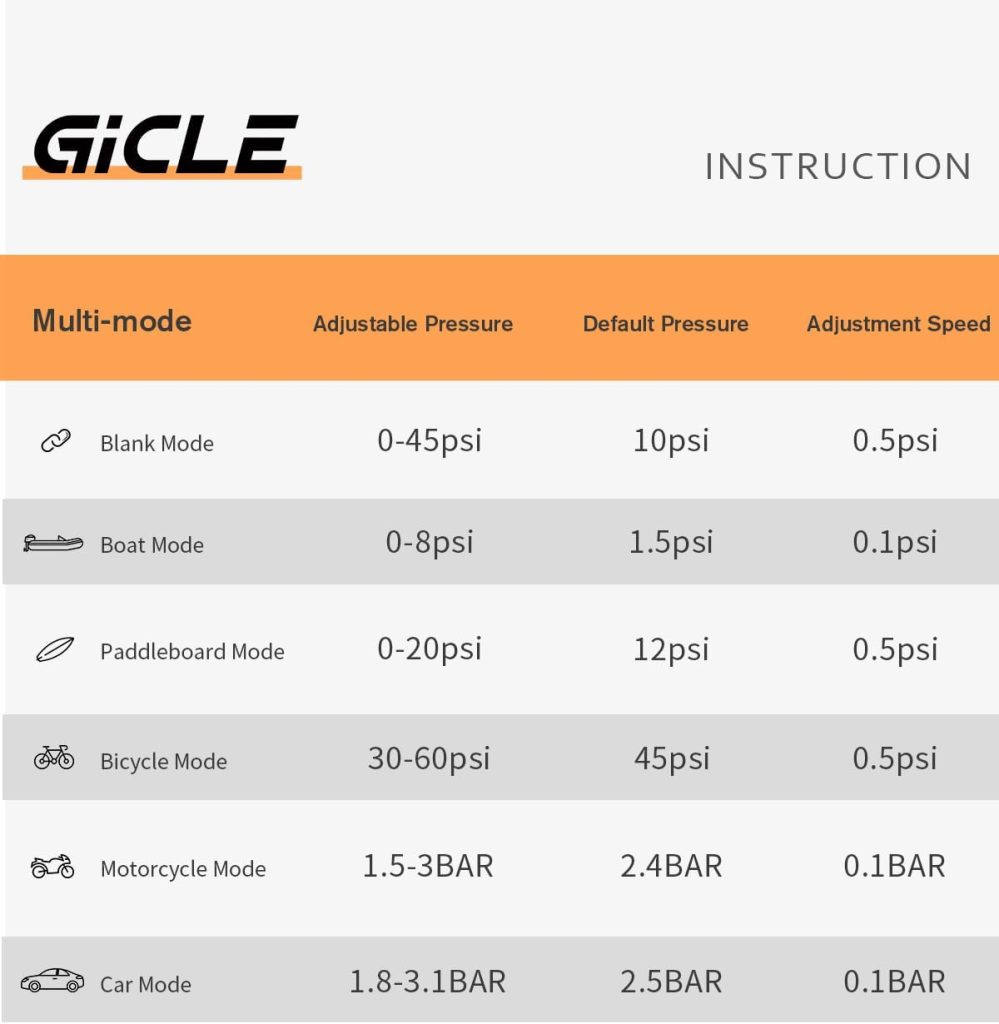 GiCLE

INSTRUCTION

| Multi-mode | Adjustable Pressure | Default Pressure | Adjustment Speed |
|---|---|---|---|
| Blank Mode | 0-45psi | 10psi | 0.5psi |
| Boat Mode | 0-8psi | 1.5psi | 0.1psi |
| Paddleboard Mode | 0-20psi | 12psi | 0.5psi |
| Bicycle Mode | 30-60psi | 45psi | 0.5psi |
| Motorcycle Mode | 1.5-3BAR | 2.4BAR | 0.1BAR |
| Car Mode | 1.8-3.1BAR | 2.5BAR | 0.1BAR |